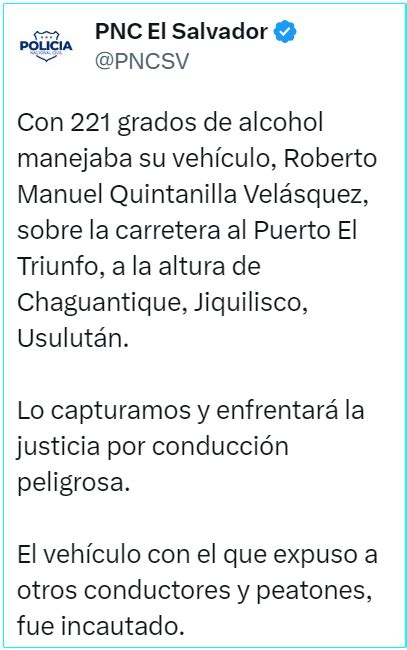 POLICIA
NACIONAL CIVIL

PNC El Salvador
@PNCSV

Con 221 grados de alcohol manejaba su vehículo, Roberto Manuel Quintanilla Velásquez, sobre la carretera al Puerto El Triunfo, a la altura de Chaguantique, Jiquilisco, Usulután.

Lo capturamos y enfrentará la justicia por conducción peligrosa.

El vehículo con el que expuso a otros conductores y peatones, fue incautado.